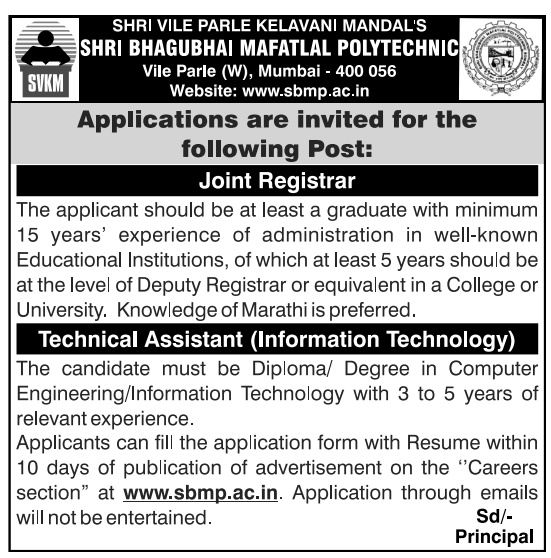 SVKM

SHRI VILE PARLE KELAVANI MANDAL'S
SHRI BHAGUBHAI MAFATLAL POLYTECHNIC
Vile Parle (W), Mumbai - 400 056
Website: www.sbmp.ac.in

Applications are invited for the following Post:

Joint Registrar

The applicant should be at least a graduate with minimum 15 years' experience of administration in well-known Educational Institutions, of which at least 5 years should be at the level of Deputy Registrar or equivalent in a College or University. Knowledge of Marathi is preferred.

Technical Assistant (Information Technology)

The candidate must be Diploma/ Degree in Computer Engineering/Information Technology with 3 to 5 years of relevant experience.
Applicants can fill the application form with Resume within 10 days of publication of advertisement on the ''Careers section" at www.sbmp.ac.in. Application through emails will not be entertained.

Sd/-
Principal